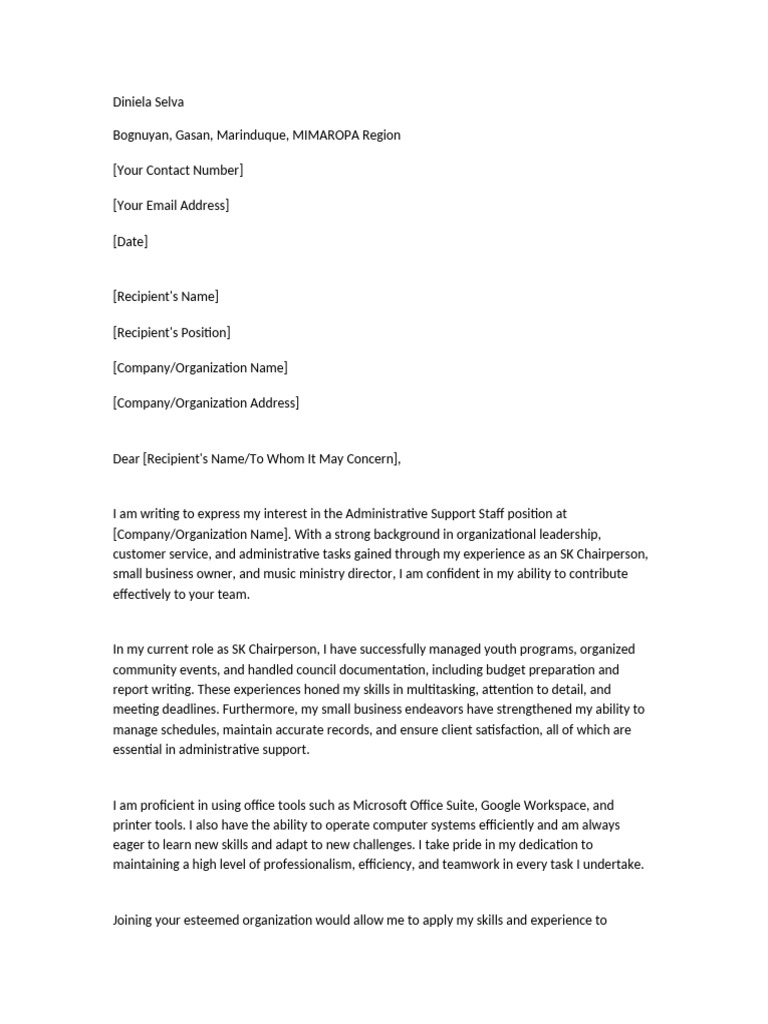 Diniela Selva

Bognuyan, Gasan, Marinduque, MIMAROPA Region

[Your Contact Number]

[Your Email Address]

[Date]

[Recipient's Name]

[Recipient's Position]

[Company/Organization Name]

[Company/Organization Address]

Dear [Recipient's Name/To Whom It May Concern],

I am writing to express my interest in the Administrative Support Staff position at [Company/Organization Name]. With a strong background in organizational leadership, customer service, and administrative tasks gained through my experience as an SK Chairperson, small business owner, and music ministry director, I am confident in my ability to contribute effectively to your team.

In my current role as SK Chairperson, I have successfully managed youth programs, organized community events, and handled council documentation, including budget preparation and report writing. These experiences honed my skills in multitasking, attention to detail, and meeting deadlines. Furthermore, my small business endeavors have strengthened my ability to manage schedules, maintain accurate records, and ensure client satisfaction, all of which are essential in administrative support.

I am proficient in using office tools such as Microsoft Office Suite, Google Workspace, and printer tools. I also have the ability to operate computer systems efficiently and am always eager to learn new skills and adapt to new challenges. I take pride in my dedication to maintaining a high level of professionalism, efficiency, and teamwork in every task I undertake.

Joining your esteemed organization would allow me to apply my skills and experience to